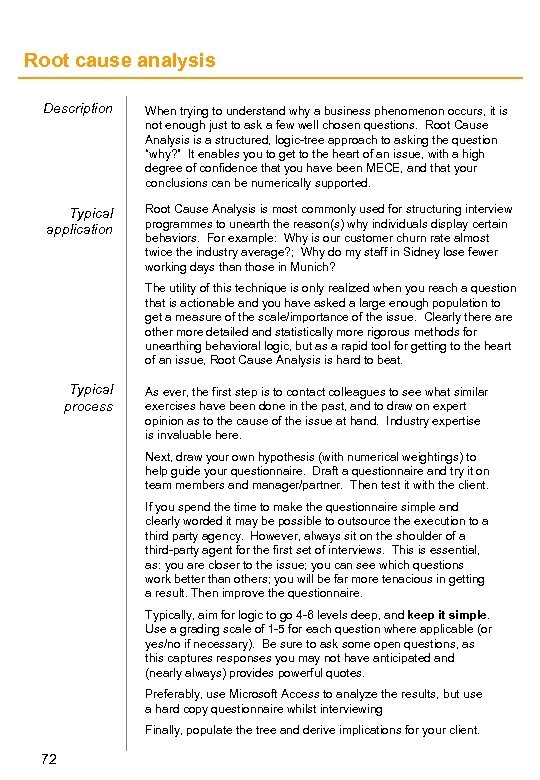 Root cause analysis

Description

When trying to understand why a business phenomenon occurs, it is not enough just to ask a few well chosen questions. Root Cause Analysis is a structured, logic-tree approach to asking the question "why?" It enables you to get to the heart of an issue, with a high degree of confidence that you have been MECE, and that your conclusions can be numerically supported.

Typical application

Root Cause Analysis is most commonly used for structuring interview programmes to unearth the reason(s) why individuals display certain behaviors. For example: Why is our customer churn rate almost twice the industry average?; Why do my staff in Sidney lose fewer working days than those in Munich?

The utility of this technique is only realized when you reach a question that is actionable and you have asked a large enough population to get a measure of the scale/importance of the issue. Clearly there are other more detailed and statistically more rigorous methods for unearthing behavioral logic, but as a rapid tool for getting to the heart of an issue, Root Cause Analysis is hard to beat.

Typical process

As ever, the first step is to contact colleagues to see what similar exercises have been done in the past, and to draw on expert opinion as to the cause of the issue at hand. Industry expertise is invaluable here.

Next, draw your own hypothesis (with numerical weightings) to help guide your questionnaire. Draft a questionnaire and try it on team members and manager/partner. Then test it with the client.

If you spend the time to make the questionnaire simple and clearly worded it may be possible to outsource the execution to a third party agency. However, always sit on the shoulder of a third-party agent for the first set of interviews. This is essential, as: you are closer to the issue; you can see which questions work better than others; you will be far more tenacious in getting a result. Then improve the questionnaire.

Typically, aim for logic to go 4-6 levels deep, and keep it simple. Use a grading scale of 1-5 for each question where applicable (or yes/no if necessary). Be sure to ask some open questions, as this captures responses you may not have anticipated and (nearly always) provides powerful quotes.

Preferably, use Microsoft Access to analyze the results, but use a hard copy questionnaire whilst interviewing

Finally, populate the tree and derive implications for your client.

72